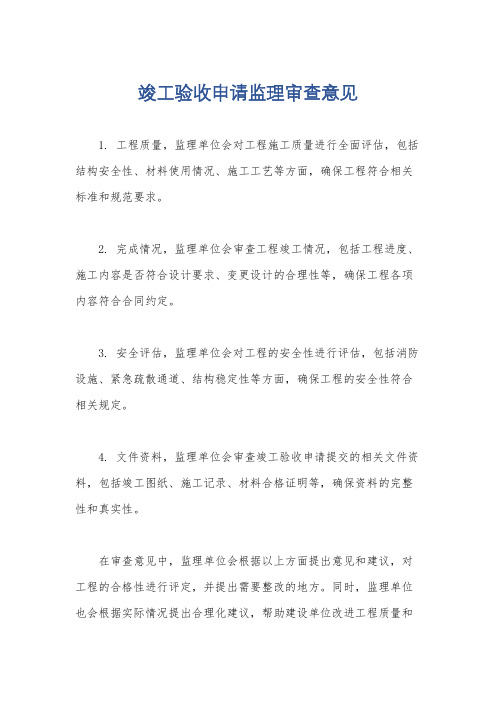 竣工验收申请监理审查意见

1. 工程质量，监理单位会对工程施工质量进行全面评估，包括结构安全性、材料使用情况、施工工艺等方面，确保工程符合相关标准和规范要求。

2. 完成情况，监理单位会审查工程竣工情况，包括工程进度、施工内容是否符合设计要求、变更设计的合理性等，确保工程各项内容符合合同约定。

3. 安全评估，监理单位会对工程的安全性进行评估，包括消防设施、紧急疏散通道、结构稳定性等方面，确保工程的安全性符合相关规定。

4. 文件资料，监理单位会审查竣工验收申请提交的相关文件资料，包括竣工图纸、施工记录、材料合格证明等，确保资料的完整性和真实性。

在审查意见中，监理单位会根据以上方面提出意见和建议，对工程的合格性进行评定，并提出需要整改的地方。同时，监理单位也会根据实际情况提出合理化建议，帮助建设单位改进工程质量和